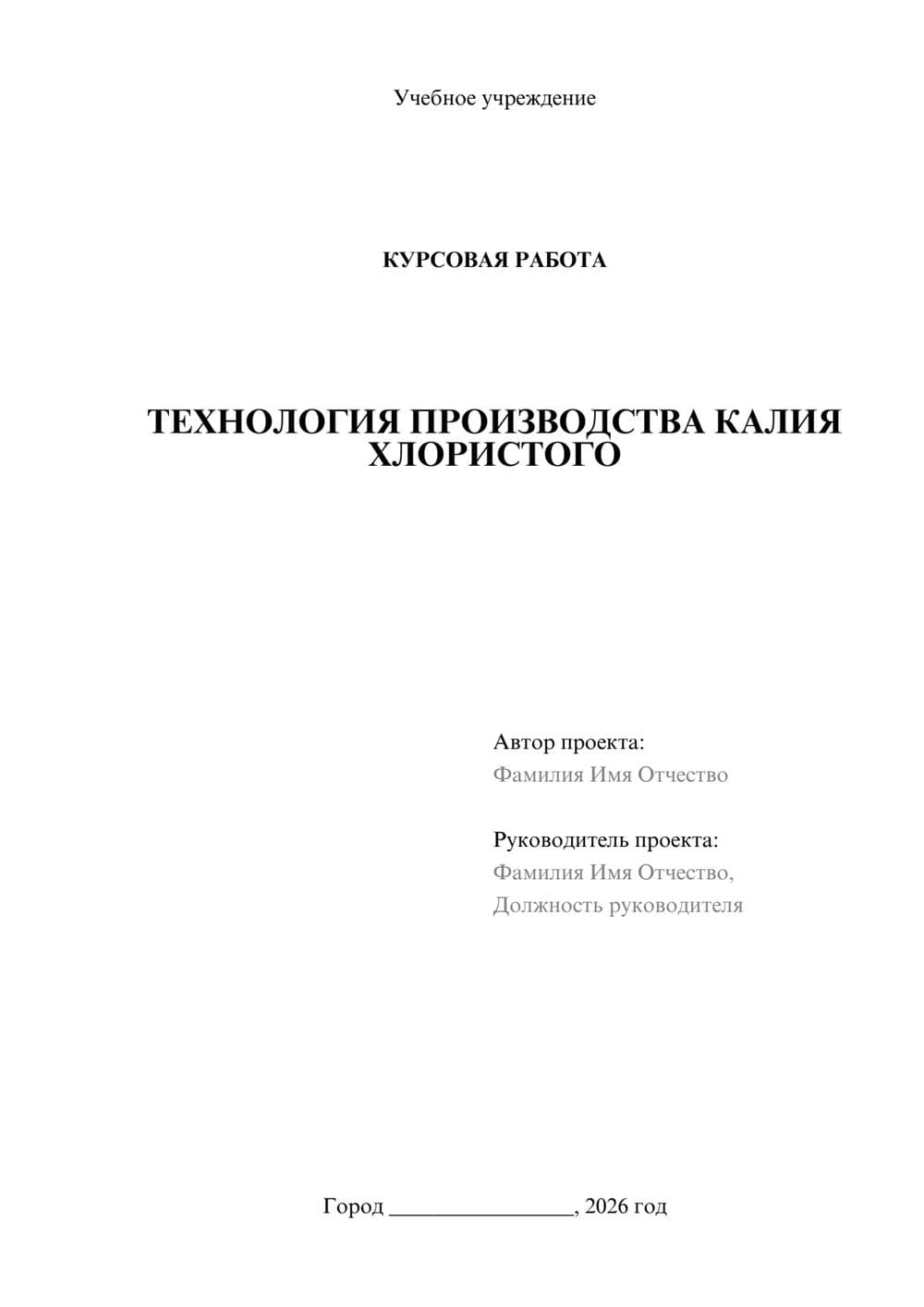 Учебное учреждение

КУРСОВАЯ РАБОТА

ТЕХНОЛОГИЯ ПРОИЗВОДСТВА КАЛИЯ ХЛОРИСТОГО

Автор проекта:
Фамилия Имя Отчество

Руководитель проекта:
Фамилия Имя Отчество,
Должность руководителя

Город ________________, 2026 год